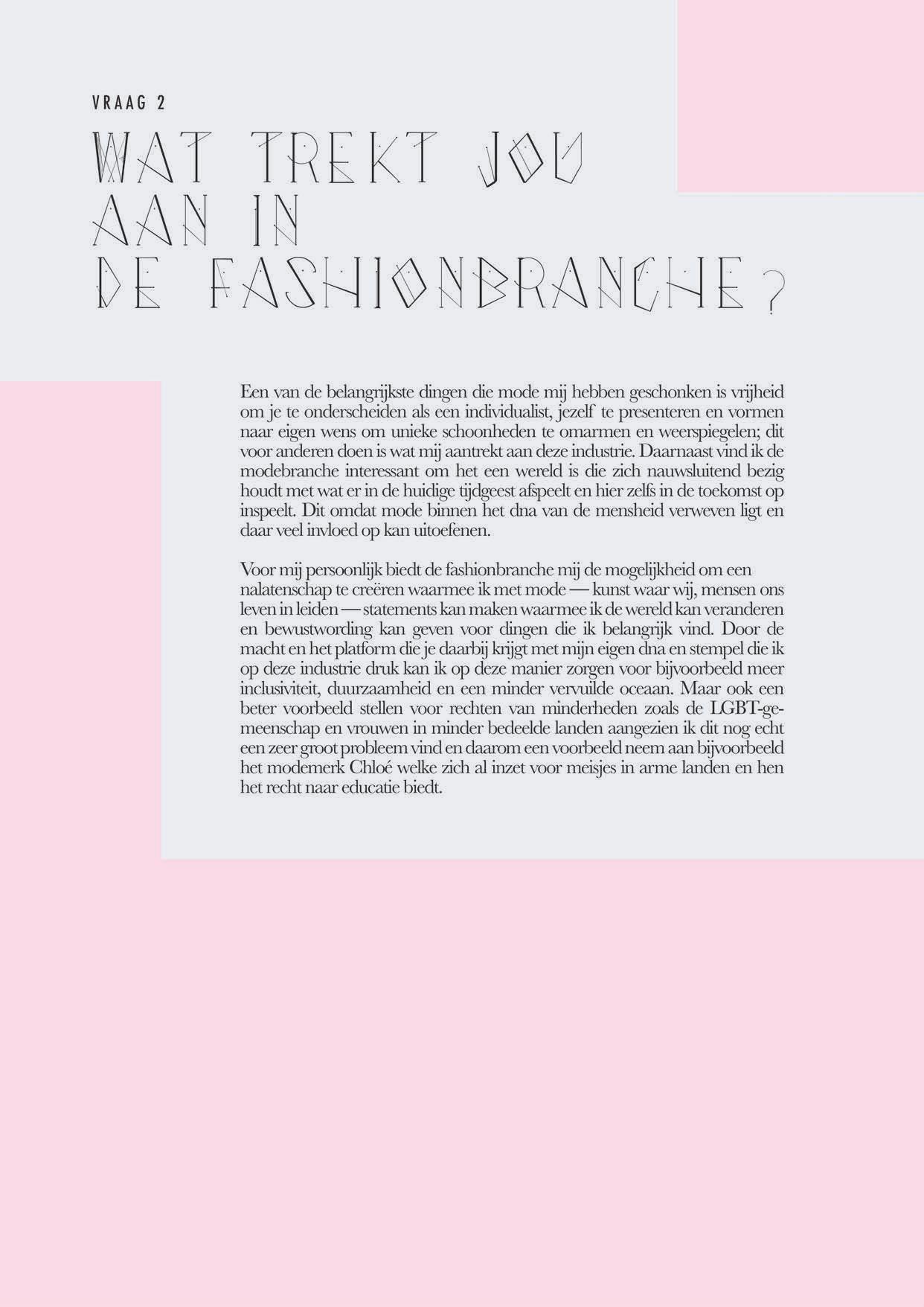 VRAAG 2

WAT TREKT JOU AAN IN DE FASHIONBRANCHE?

Een van de belangrijkste dingen die mode mij hebben geschonken is vrijheid om je te onderscheiden als een individualist, jezelf te presenteren en vormen naar eigen wens om unieke schoonheden te omarmen en weerspiegelen; dit voor anderen doen is wat mij aantrekt aan deze industrie. Daarnaast vind ik de modebranche interessant om het een wereld is die zich nauwsluitend bezig houdt met wat er in de huidige tijdgeest afspeelt en hier zelfs in de toekomst op inspeelt. Dit omdat mode binnen het dna van de mensheid verweven ligt en daar veel invloed op kan uitoefenen.

Voor mij persoonlijk biedt de fashionbranche mij de mogelijkheid om een nalatenschap te creëren waarmee ik met mode — kunst waar wij, mensen ons leven in leiden — statements kan maken waarmee ik de wereld kan veranderen en bewustwording kan geven voor dingen die ik belangrijk vind. Door de macht en het platform die je daarbij krijgt met mijn eigen dna en stempel die ik op deze industrie druk kan ik op deze manier zorgen voor bijvoorbeeld meer inclusiviteit, duurzaamheid en een minder vervuilde oceaan. Maar ook een beter voorbeeld stellen voor rechten van minderheden zoals de LGBT-gemeenschap en vrouwen in minder bedeelde landen aangezien ik dit nog echt een zeer groot probleem vind en daarom een voorbeeld neem aan bijvoorbeeld het modemerk Chloé welke zich al inzet voor meisjes in arme landen en hen het recht naar educatie biedt.